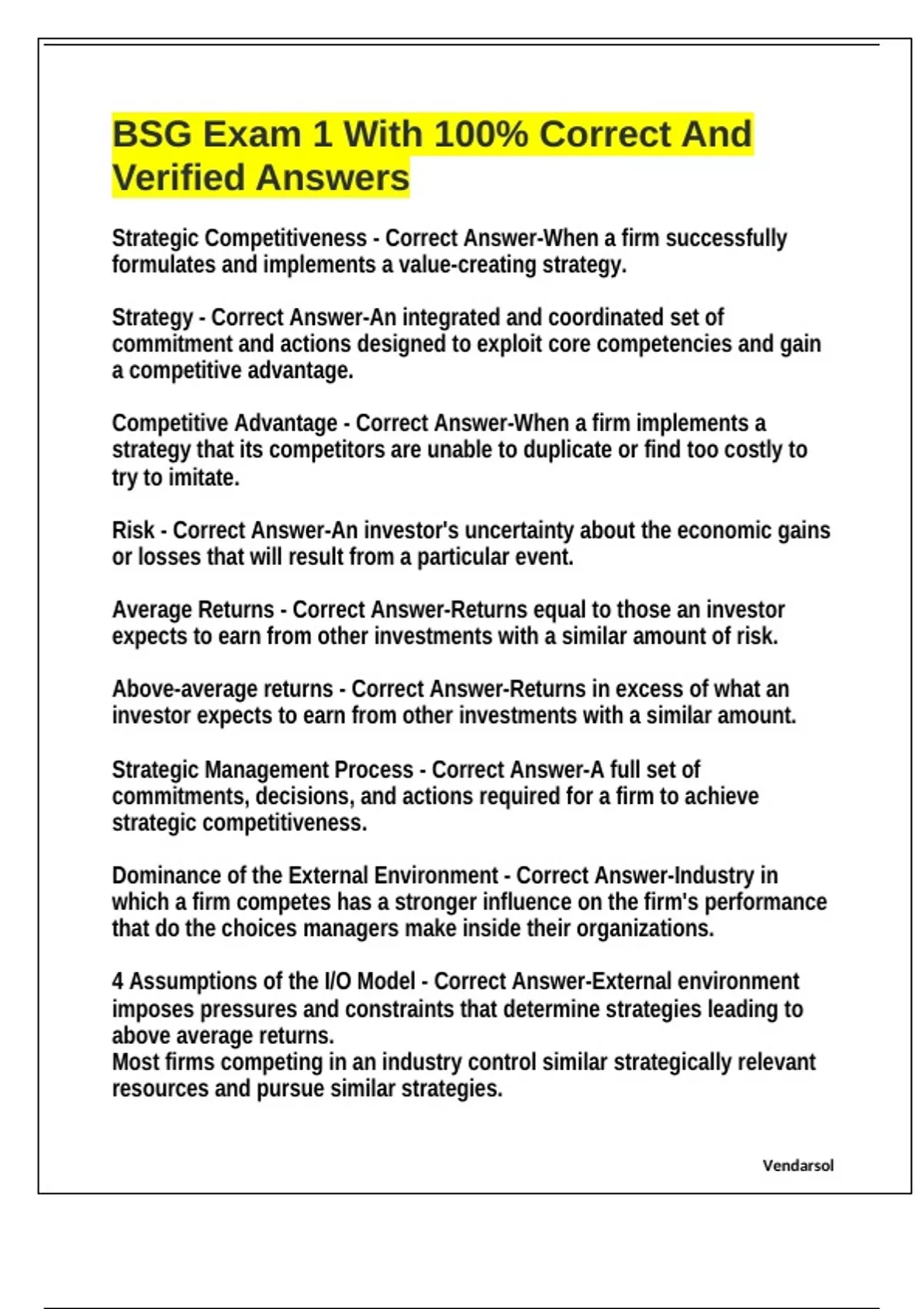 BSG Exam 1 With 100% Correct And Verified Answers

Strategic Competitiveness - Correct Answer-When a firm successfully formulates and implements a value-creating strategy.

Strategy - Correct Answer-An integrated and coordinated set of commitment and actions designed to exploit core competencies and gain a competitive advantage.

Competitive Advantage - Correct Answer-When a firm implements a strategy that its competitors are unable to duplicate or find too costly to try to imitate.

Risk - Correct Answer-An investor's uncertainty about the economic gains or losses that will result from a particular event.

Average Returns - Correct Answer-Returns equal to those an investor expects to earn from other investments with a similar amount of risk.

Above-average returns - Correct Answer-Returns in excess of what an investor expects to earn from other investments with a similar amount.

Strategic Management Process - Correct Answer-A full set of commitments, decisions, and actions required for a firm to achieve strategic competitiveness.

Dominance of the External Environment - Correct Answer-Industry in which a firm competes has a stronger influence on the firm's performance that do the choices managers make inside their organizations.

4 Assumptions of the I/O Model - Correct Answer-External environment imposes pressures and constraints that determine strategies leading to above average returns.
Most firms competing in an industry control similar strategically relevant resources and pursue similar strategies.

Vendarsol